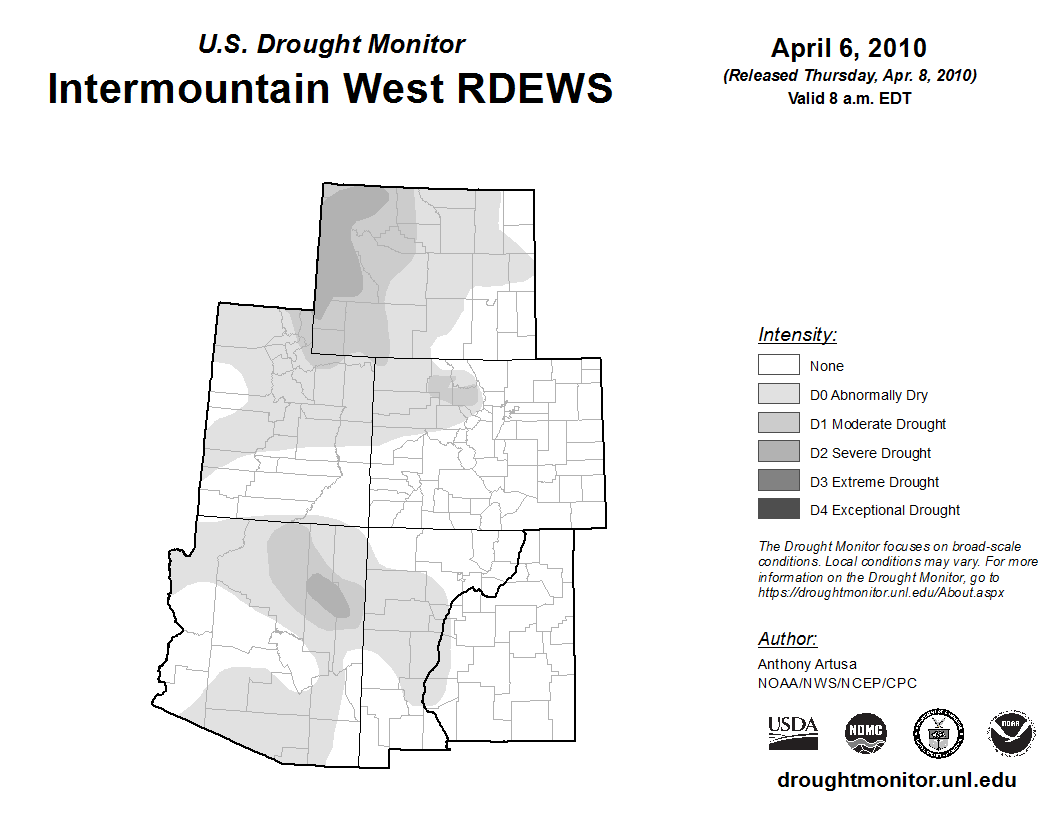 U.S. Drought Monitor
Intermountain West RDEWS

April 6, 2010
(Released Thursday, Apr. 8, 2010)
Valid 8 a.m. EDT

Intensity:
None
D0 Abnormally Dry
D1 Moderate Drought
D2 Severe Drought
D3 Extreme Drought
D4 Exceptional Drought

The Drought Monitor focuses on broad-scale conditions. Local conditions may vary. For more information on the Drought Monitor, go to https://droughtmonitor.unl.edu/About.aspx

Author:
Anthony Artusa
NOAA/NWS/NCEP/CPC

USDA
NDMC
NOAA

droughtmonitor.unl.edu